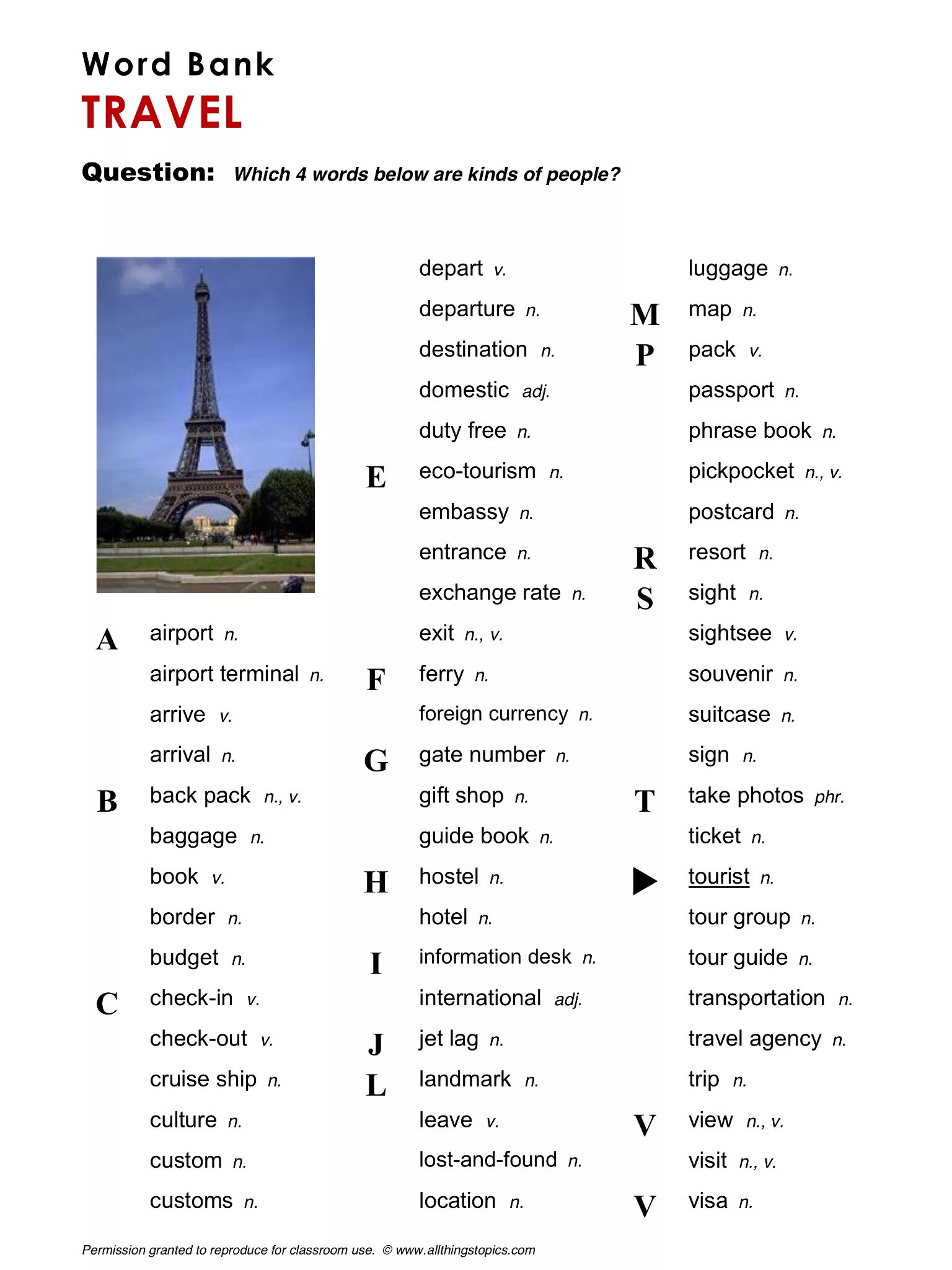 Word Bank
TRAVEL

Question: Which 4 words below are kinds of people?

A airport n.
airport terminal n.
arrive v.
arrival n.
B back pack n., v.
baggage n.
book v.
border n.
budget n.
C check-in v.
check-out v.
cruise ship n.
culture n.
custom n.
customs n.

depart v.
departure n.
destination n.
domestic adj.
duty free n.
E eco-tourism n.
embassy n.
entrance n.
exchange rate n.
exit n., v.
F ferry n.
foreign currency n.
G gate number n.
gift shop n.
guide book n.
H hostel n.
hotel n.
I information desk n.
international adj.
J jet lag n.
L landmark n.
leave v.
lost-and-found n.
location n.

luggage n.
M map n.
P pack v.
passport n.
phrase book n.
pickpocket n., v.
postcard n.
R resort n.
S sight n.
sightsee v.
souvenir n.
suitcase n.
sign n.
T take photos phr.
ticket n.
▶ tourist n.
tour group n.
tour guide n.
transportation n.
travel agency n.
trip n.
V view n., v.
visit n., v.
V visa n.

Permission granted to reproduce for classroom use. © www.allthingstopics.com